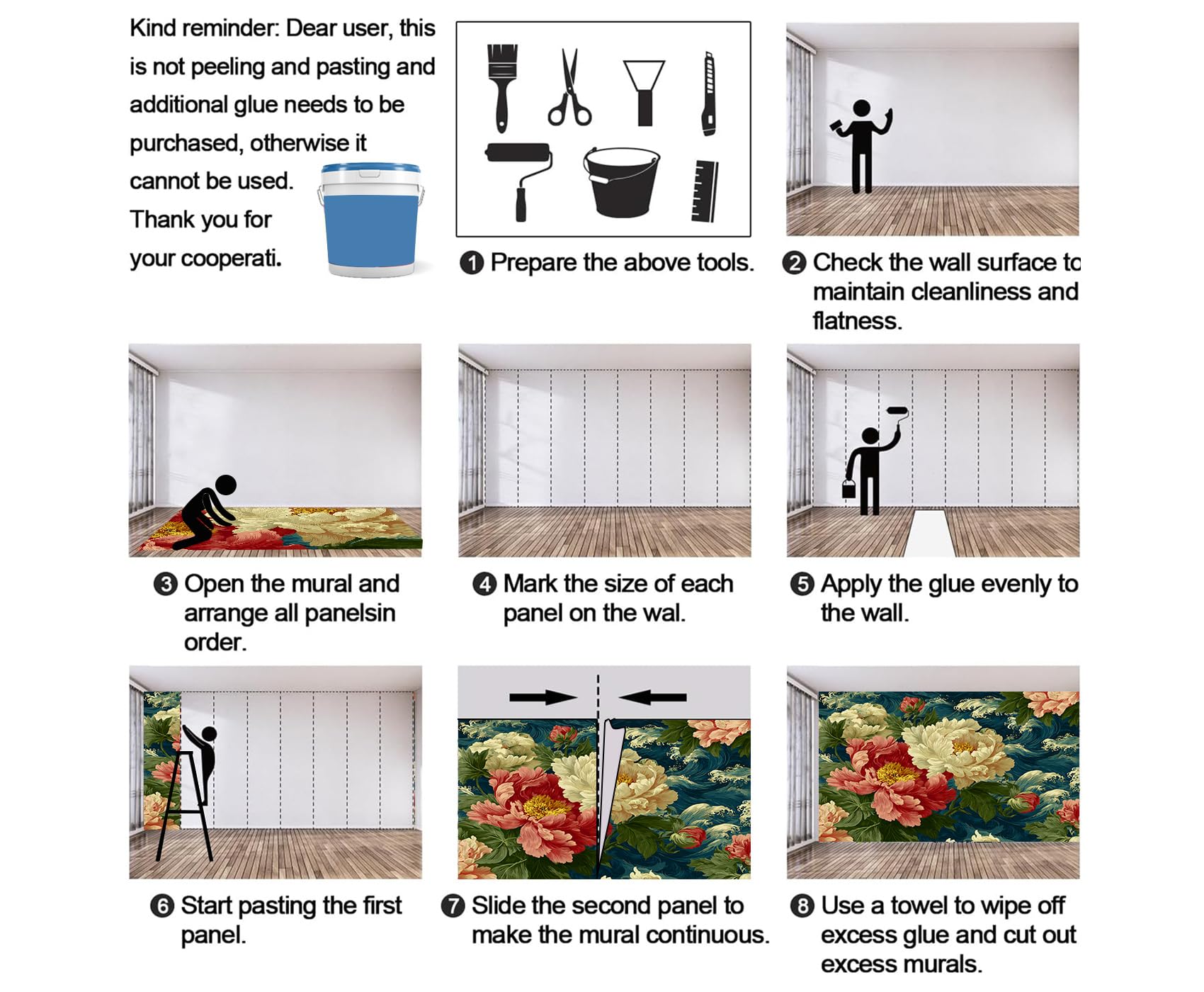 Kind reminder: Dear user, this is not peeling and pasting and additional glue needs to be purchased, otherwise it cannot be used. Thank you for your cooperati.

❶ Prepare the above tools.

❷ Check the wall surface to maintain cleanliness and flatness.

❸ Open the mural and arrange all panelsin order.

❹ Mark the size of each panel on the wal.

❺ Apply the glue evenly to the wall.

❻ Start pasting the first panel.

❼ Slide the second panel to make the mural continuous.

❽ Use a towel to wipe off excess glue and cut out excess murals.